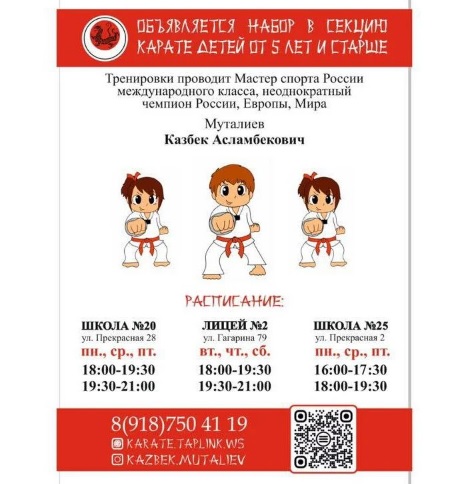 ОБЪЯВЛЯЕТСЯ НАБОР В СЕКЦИЮ
КАРАТЕ ДЕТЕЙ ОТ 5 ЛЕТ И СТАРШЕ

Тренировки проводит Мастер спорта России международного класса, неоднократный чемпион России, Европы, Мира

Муталиев
Казбек Асламбекович

РАСПИСАНИЕ:

ШКОЛА №20
ул. Прекрасная 28
пн., ср., пт.
18:00-19:30
19:30-21:00

ЛИЦЕЙ №2
ул. Гагарина 79
вт., чт., сб.
18:00-19:30
19:30-21:00

ШКОЛА №25
ул. Прекрасная 2
пн., ср., пт.
16:00-17:30
18:00-19:30

8(918)750 41 19
KARATE.TAPLINK.WS
KAZBEK.MUTALIEV